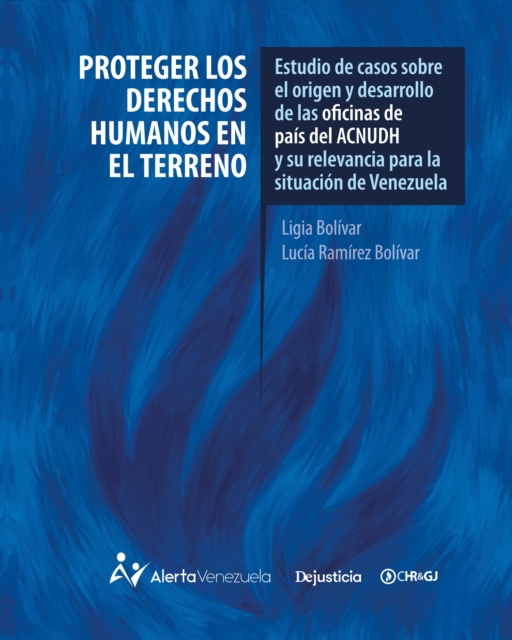 PROTEGER LOS DERECHOS HUMANOS EN EL TERRENO

Estudio de casos sobre el origen y desarrollo de las oficinas de país del ACNUDH y su relevancia para la situación de Venezuela

Ligia Bolívar
Lucía Ramírez Bolívar

AlertaVenezuela

Dejusticia

CHR&GJ